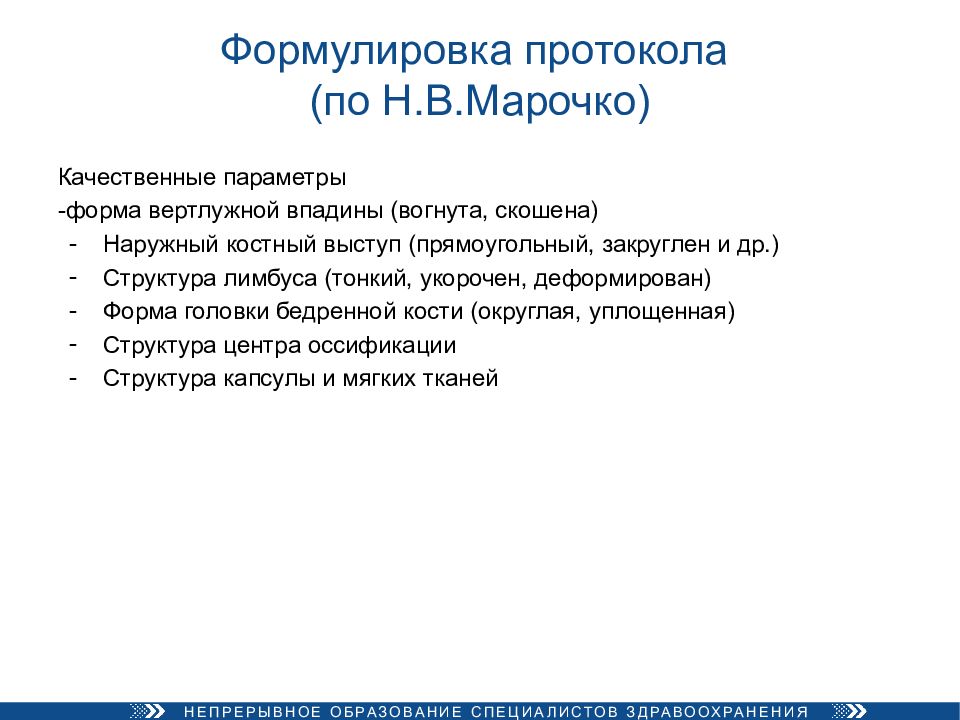 Формулировка протокола
(по Н.В.Марочко)

Качественные параметры
-форма вертлужной впадины (вогнута, скошена)
- Наружный костный выступ (прямоугольный, закруглен и др.)
- Структура лимбуса (тонкий, укорочен, деформирован)
- Форма головки бедренной кости (округлая, уплощенная)
- Структура центра оссификации
- Структура капсулы и мягких тканей

НЕПРЕРЫВНОЕ ОБРАЗОВАНИЕ СПЕЦИАЛИСТОВ ЗДРАВООХРАНЕНИЯ